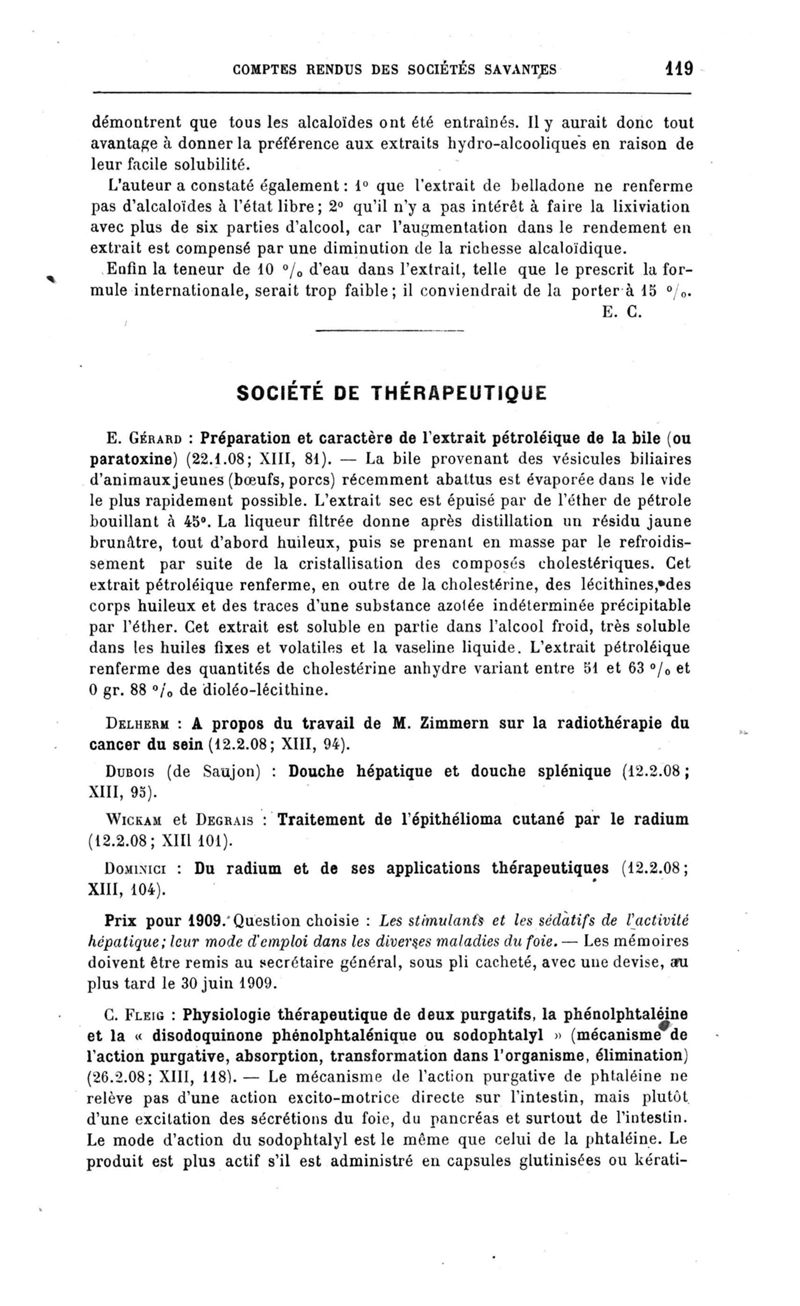 COMPTES RENDUS DES SOCIÉTÉS SAVANTES 119

démontrent que tous les alcaloïdes ont été entraînés. Il y aurait donc tout avantage à donner la préférence aux extraits hydro-alcooliques en raison de leur facile solubilité.

L'auteur a constaté également : 1° que l'extrait de belladone ne renferme pas d'alcaloïdes à l'état libre ; 2° qu'il n'y a pas intérêt à faire la lixiviation avec plus de six parties d'alcool, car l'augmentation dans le rendement en extrait est compensé par une diminution de la richesse alcaloïdique.

Enfin la teneur de 10 °/₀ d'eau dans l'extrait, telle que le prescrit la formule internationale, serait trop faible ; il conviendrait de la porter à 15 °/₀.

E. C.

SOCIÉTÉ DE THÉRAPEUTIQUE

E. Gérard : Préparation et caractère de l'extrait pétroléique de la bile (ou paratoxine) (22.1.08 ; XIII, 81). — La bile provenant des vésicules biliaires d'animaux jeunes (bœufs, porcs) récemment abattus est évaporée dans le vide le plus rapidement possible. L'extrait sec est épuisé par de l'éther de pétrole bouillant à 45°. La liqueur filtrée donne après distillation un résidu jaune brunâtre, tout d'abord huileux, puis se prenant en masse par le refroidissement par suite de la cristallisation des composés cholestériques. Cet extrait pétroléique renferme, en outre de la cholestérine, des lécithines, des corps huileux et des traces d'une substance azotée indéterminée précipitable par l'éther. Cet extrait est soluble en partie dans l'alcool froid, très soluble dans les huiles fixes et volatiles et la vaseline liquide. L'extrait pétroléique renferme des quantités de cholestérine anhydre variant entre 51 et 63 °/₀ et 0 gr. 88 °/₀ de dioléo-lécithine.

Delherm : A propos du travail de M. Zimmern sur la radiothérapie du cancer du sein (12.2.08 ; XIII, 94).

Dubois (de Saujon) : Douche hépatique et douche splénique (12.2.08 ; XIII, 95).

Wickam et Degrais : Traitement de l'épithélioma cutané par le radium (12.2.08 ; XIII 101).

Dominici : Du radium et de ses applications thérapeutiques (12.2.08 ; XIII, 104).

Prix pour 1909. Question choisie : Les stimulants et les sédatifs de l'activité hépatique ; leur mode d'emploi dans les diverses maladies du foie. — Les mémoires doivent être remis au secrétaire général, sous pli cacheté, avec une devise, au plus tard le 30 juin 1909.

C. Fleig : Physiologie thérapeutique de deux purgatifs, la phénolphtaléine et la « disodoquinone phénolphtalénique ou sodophtalyl » (mécanisme de l'action purgative, absorption, transformation dans l'organisme, élimination) (26.2.08 ; XIII, 118). — Le mécanisme de l'action purgative de phtaléine ne relève pas d'une action excito-motrice directe sur l'intestin, mais plutôt d'une excitation des sécrétions du foie, du pancréas et surtout de l'intestin. Le mode d'action du sodophtalyl est le même que celui de la phtaléine. Le produit est plus actif s'il est administré en capsules glutinisées ou kérati-